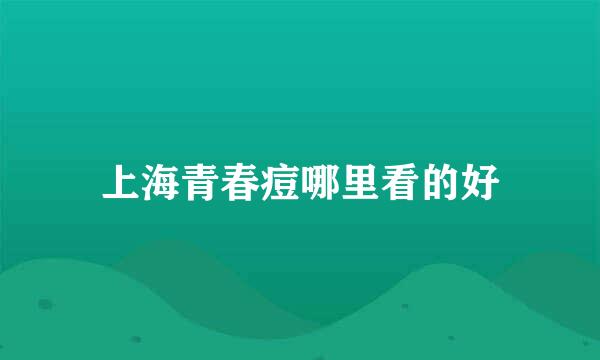 上海青春痘哪里看的好